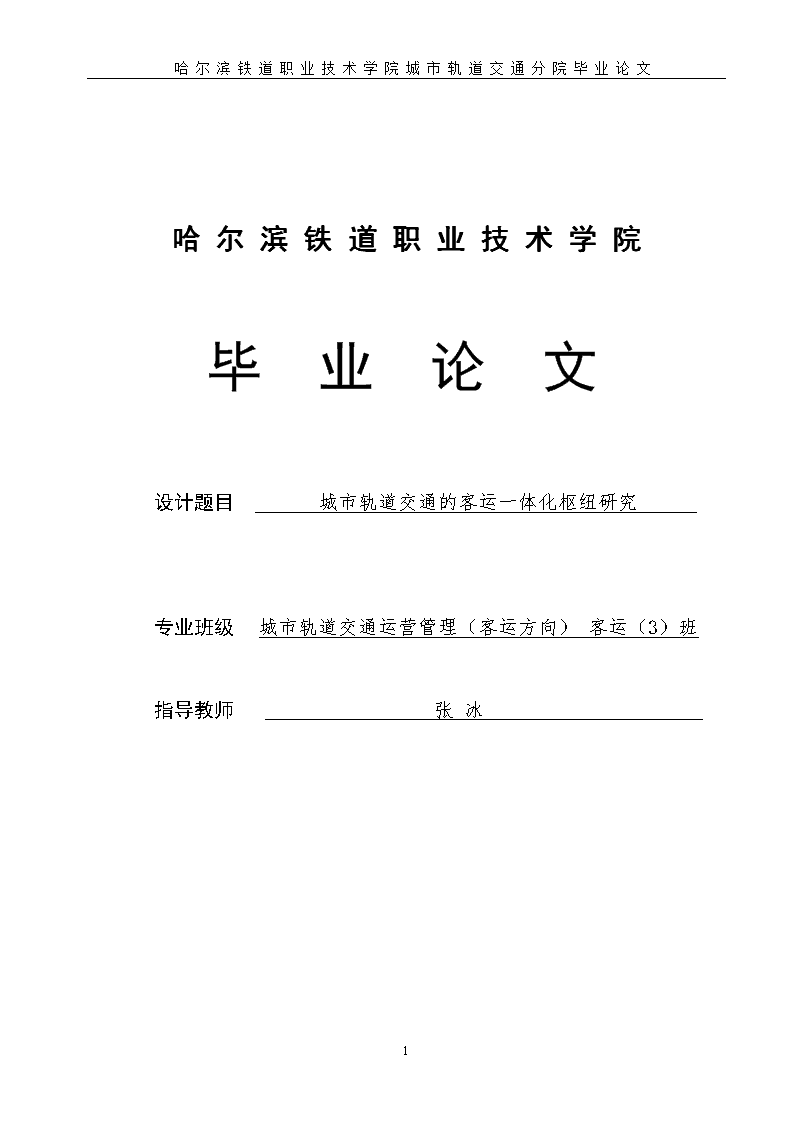 哈尔滨铁道职业技术学院城市轨道交通分院毕业论文

哈尔滨铁道职业技术学院

毕 业 论 文

设计题目 城市轨道交通的客运一体化枢纽研究

专业班级 城市轨道交通运营管理（客运方向） 客运（3）班

指导教师 张 冰

1